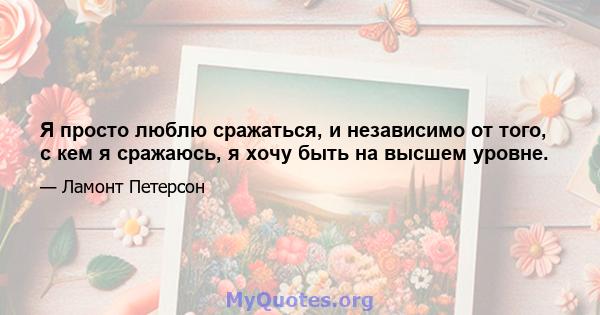 Я просто люблю сражаться, и независимо от того, с кем я сражаюсь, я хочу быть на высшем уровне.

— Ламонт Петерсон

MyQuotes.org